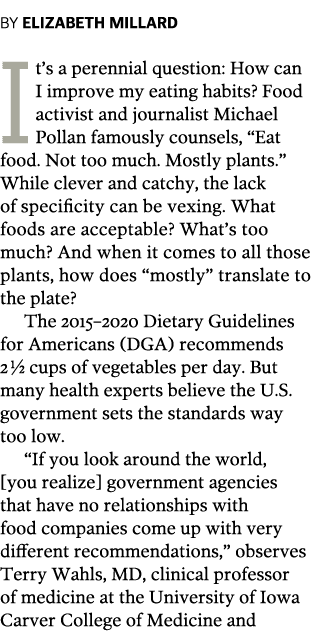 BY ELIZABETH MILLARD

It's a perennial question: How can I improve my eating habits? Food activist and journalist Michael Pollan famously counsels, "Eat food. Not too much. Mostly plants." While clever and catchy, the lack of specificity can be vexing. What foods are acceptable? What's too much? And when it comes to all those plants, how does "mostly" translate to the plate?

The 2015–2020 Dietary Guidelines for Americans (DGA) recommends 2½ cups of vegetables per day. But many health experts believe the U.S. government sets the standards way too low.

"If you look around the world, [you realize] government agencies that have no relationships with food companies come up with very different recommendations," observes Terry Wahls, MD, clinical professor of medicine at the University of Iowa Carver College of Medicine and